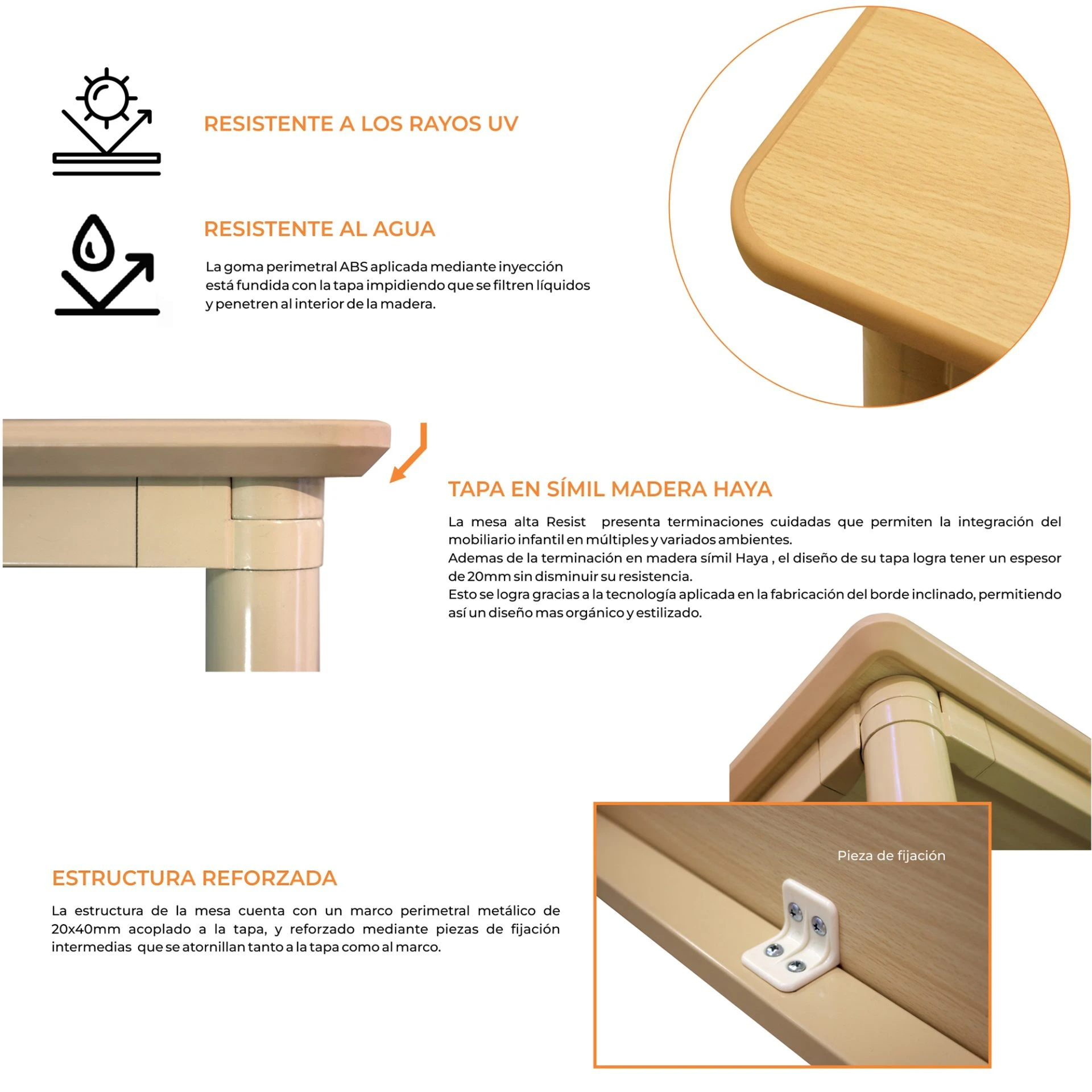 RESISTENTE A LOS RAYOS UV

RESISTENTE AL AGUA

La goma perimetral ABS aplicada mediante inyección está fundida con la tapa impidiendo que se filtren líquidos y penetren al interior de la madera.

TAPA EN SÍMIL MADERA HAYA

La mesa alta Resist presenta terminaciones cuidadas que permiten la integración del mobiliario infantil en múltiples y variados ambientes.
Ademas de la terminación en madera símil Haya , el diseño de su tapa logra tener un espesor de 20mm sin disminuir su resistencia.
Esto se logra gracias a la tecnología aplicada en la fabricación del borde inclinado, permitiendo así un diseño mas orgánico y estilizado.

ESTRUCTURA REFORZADA

La estructura de la mesa cuenta con un marco perimetral metálico de 20x40mm acoplado a la tapa, y reforzado mediante piezas de fijación intermedias que se atornillan tanto a la tapa como al marco.

Pieza de fijación